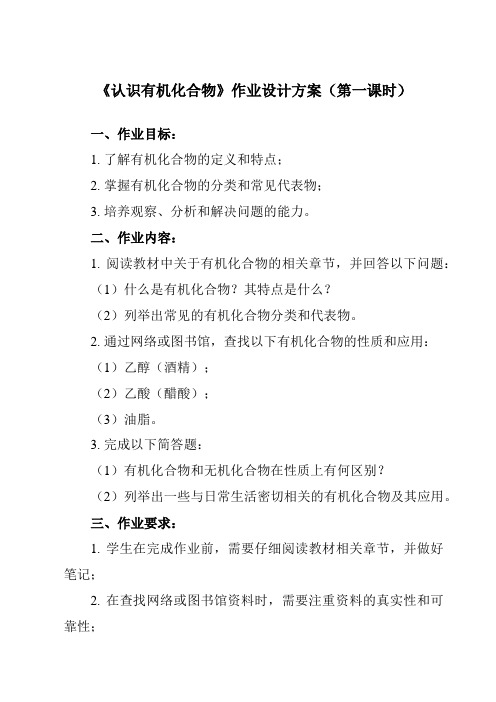 《认识有机化合物》作业设计方案（第一课时）

一、作业目标：

1. 了解有机化合物的定义和特点；

2. 掌握有机化合物的分类和常见代表物；

3. 培养观察、分析和解决问题的能力。

二、作业内容：

1. 阅读教材中关于有机化合物的相关章节，并回答以下问题：

（1）什么是有机化合物？其特点是什么？

（2）列举出常见的有机化合物分类和代表物。

2. 通过网络或图书馆，查找以下有机化合物的性质和应用：

（1）乙醇（酒精）；

（2）乙酸（醋酸）；

（3）油脂。

3. 完成以下简答题：

（1）有机化合物和无机化合物在性质上有何区别？

（2）列举出一些与日常生活密切相关的有机化合物及其应用。

三、作业要求：

1. 学生在完成作业前，需要仔细阅读教材相关章节，并做好笔记；

2. 在查找网络或图书馆资料时，需要注重资料的真实性和可靠性；